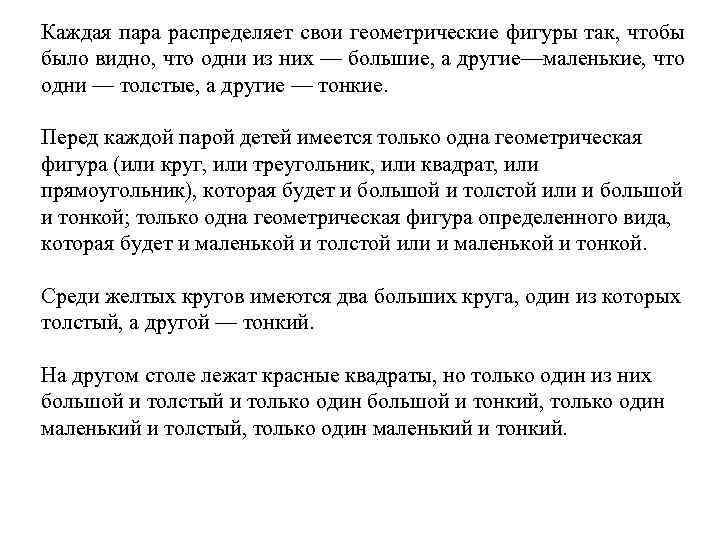 Каждая пара распределяет свои геометрические фигуры так, чтобы было видно, что одни из них — большие, а другие—маленькие, что одни — толстые, а другие — тонкие.

Перед каждой парой детей имеется только одна геометрическая фигура (или круг, или треугольник, или квадрат, или прямоугольник), которая будет и большой и толстой или и большой и тонкой; только одна геометрическая фигура определенного вида, которая будет и маленькой и толстой или и маленькой и тонкой.

Среди желтых кругов имеются два больших круга, один из которых толстый, а другой — тонкий.

На другом столе лежат красные квадраты, но только один из них большой и толстый и только один большой и тонкий, только один маленький и толстый, только один маленький и тонкий.